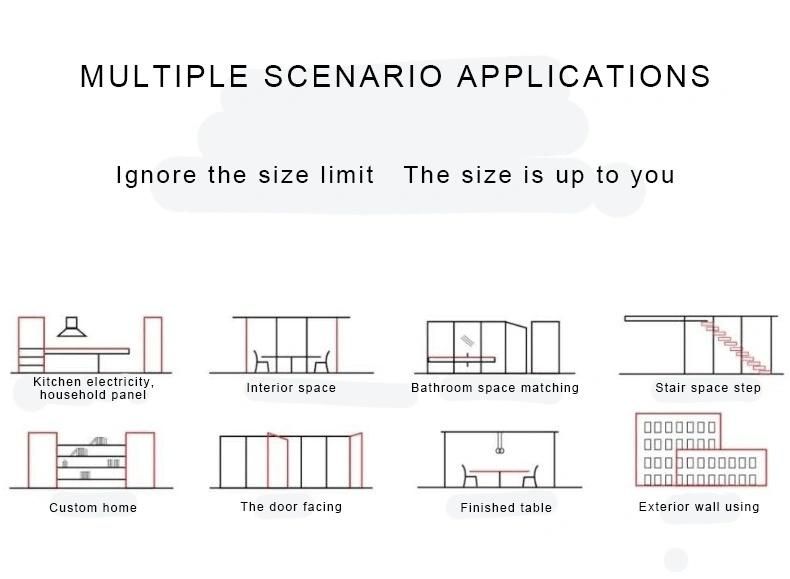 MULTIPLE SCENARIO APPLICATIONS

Ignore the size limit The size is up to you

Kitchen electricity, household panel

Interior space

Bathroom space matching

Stair space step

Custom home

The door facing

Finished table

Exterior wall using